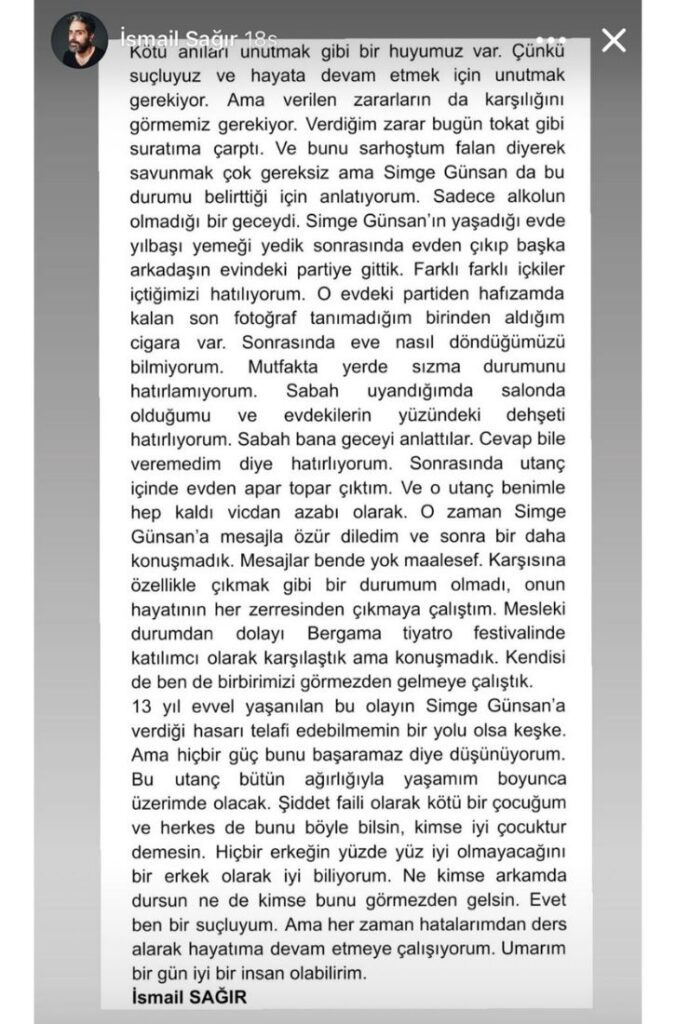 İsmail Sağır 18s

Kötü anıları unutmak gibi bir huyumuz var. Çünkü suçluyuz ve hayata devam etmek için unutmak gerekiyor. Ama verilen zararların da karşılığını görmemiz gerekiyor. Verdiğim zarar bugün tokat gibi suratıma çarptı. Ve bunu sarhoştum falan diyerek savunmak çok gereksiz ama Simge Günsan da bu durumu belirttiği için anlatıyorum. Sadece alkolun olmadığı bir geceydi. Simge Günsan'ın yaşadığı evde yılbaşı yemeği yedik sonrasında evden çıkıp başka arkadaşın evindeki partiye gittik. Farklı farklı içkiler içtiğimizi hatılıyorum. O evdeki partiden hafızamda kalan son fotoğraf tanımadığım birinden aldığım cigara var. Sonrasında eve nasıl döndüğümüzü bilmiyorum. Mutfakta yerde sızma durumunu hatırlamıyorum. Sabah uyandığımda salonda olduğumu ve evdekilerin yüzündeki dehşeti hatırlıyorum. Sabah bana geceyi anlattılar. Cevap bile veremedim diye hatırlıyorum. Sonrasında utanç içinde evden apar topar çıktım. Ve o utanç benimle hep kaldı vicdan azabı olarak. O zaman Simge Günsan'a mesajla özür diledim ve sonra bir daha konuşmadık. Mesajlar bende yok maalesef. Karşısına özellikle çıkmak gibi bir durumum olmadı, onun hayatının her zerresinden çıkmaya çalıştım. Mesleki durumdan dolayı Bergama tiyatro festivalinde katılımcı olarak karşılaştık ama konuşmadık. Kendisi de ben de birbirimizi görmezden gelmeye çalıştık.
13 yıl evvel yaşanılan bu olayın Simge Günsan'a verdiği hasarı telafi edebilmemin bir yolu olsa keşke. Ama hiçbir güç bunu başaramaz diye düşünüyorum. Bu utanç bütün ağırlığıyla yaşamım boyunca üzerimde olacak. Şiddet faili olarak kötü bir çocuğum ve herkes de bunu böyle bilsin, kimse iyi çocuktur demesin. Hiçbir erkeğin yüzde yüz iyi olmayacağını bir erkek olarak iyi biliyorum. Ne kimse arkamda dursun ne de kimse bunu görmezden gelsin. Evet ben bir suçluyum. Ama her zaman hatalarımdan ders alarak hayatıma devam etmeye çalışıyorum. Umarım bir gün iyi bir insan olabilirim.
İsmail SAĞIR